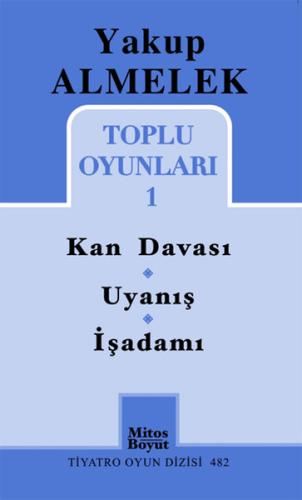 Yakup
ALMELEK

TOPLU
OYUNLARI
1

Kan Davası

Uyanış

İşadamı

Mitos
Boyut

TİYATRO OYUN DİZİSİ 482